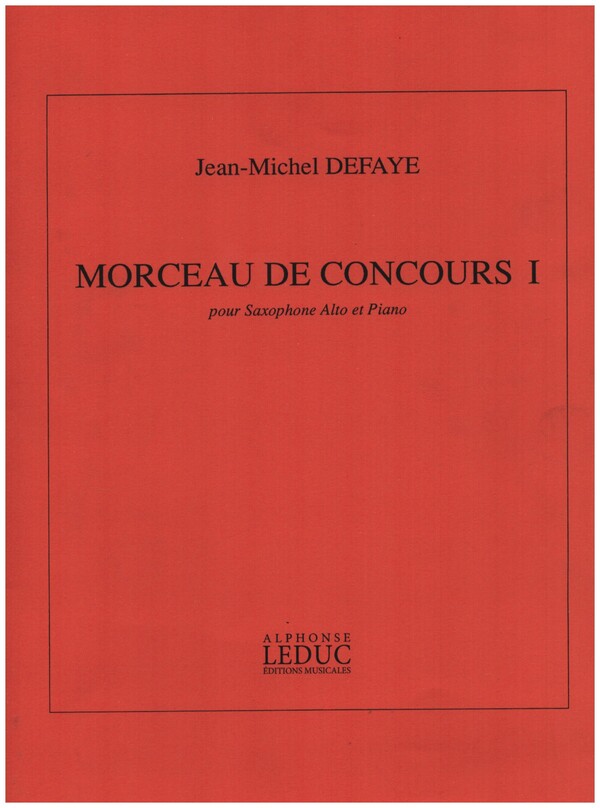 Jean-Michel DEFAYE

MORCEAU DE CONCOURS I

pour Saxophone Alto et Piano

ALPHONSE
LEDUC
ÉDITIONS MUSICALES